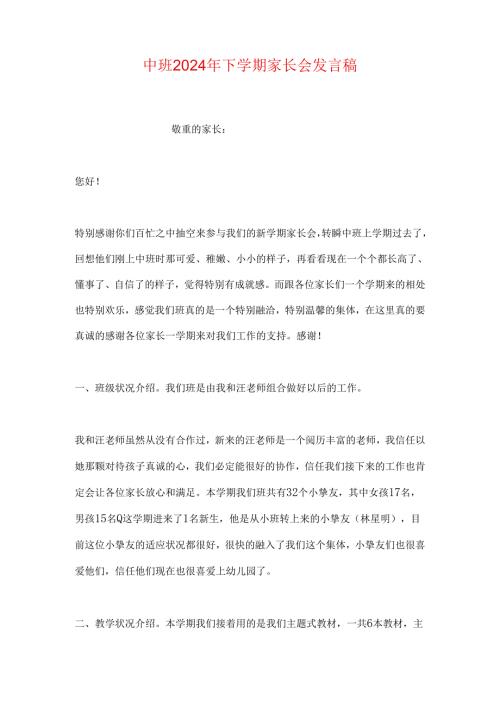 中班2024年下学期家长会发言稿

敬重的家长：

您好！

特别感谢你们百忙之中抽空来参与我们的新学期家长会，转瞬中班上学期过去了，回想他们刚上中班时那可爱、稚嫩、小小的样子，再看看现在一个个都长高了、懂事了、自信了的样子，觉得特别有成就感。而跟各位家长们一个学期来的相处也特别欢乐，感觉我们班真的是一个特别融洽，特别温馨的集体，在这里真的要真诚的感谢各位家长一学期来对我们工作的支持。感谢！

一、班级状况介绍。我们班是由我和汪老师组合做好以后的工作。

我和汪老师虽然从没有合作过，新来的汪老师是一个阅历丰富的老师，我信任以她那颗对待孩子真诚的心，我们必定能很好的协作，信任我们接下来的工作也肯定会让各位家长放心和满足。本学期我们班共有32个小挚友，其中女孩17名，男孩15名Q这学期进来了1名新生，他是从小班转上来的小挚友（林星明），目前这位小挚友的适应状况都很好，很快的融入了我们这个集体，小挚友们也很喜爱他们，信任他们现在也很喜爱上幼儿园了。

二、教学状况介绍。本学期我们接着用的是我们主题式教材，一共6本教材，主